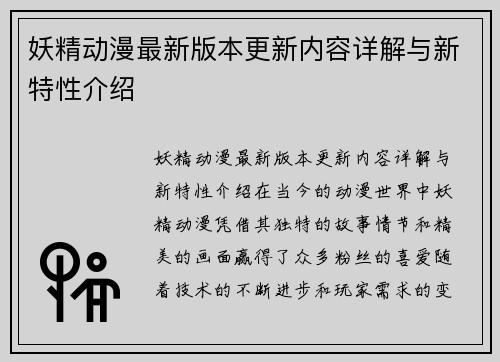 妖精动漫最新版本更新内容详解与新特性介绍

妖精动漫最新版本更新内容详解与新特性介绍在当今的动漫世界中妖精动漫凭借其独特的故事情节和精美的画面赢得了众多粉丝的喜爱随着技术的不断进步和玩家需求的变